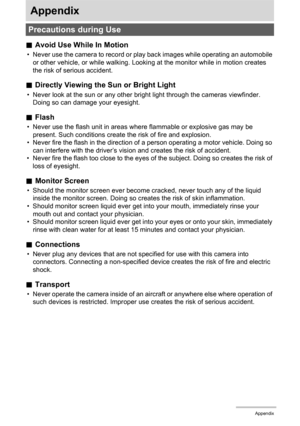 Appendix

Precautions during Use

■ Avoid Use While In Motion

• Never use the camera to record or play back images while operating an automobile or other vehicle, or while walking. Looking at the monitor while in motion creates the risk of serious accident.

■ Directly Viewing the Sun or Bright Light

• Never look at the sun or any other bright light through the cameras viewfinder. Doing so can damage your eyesight.

■ Flash

• Never use the flash unit in areas where flammable or explosive gas may be present. Such conditions create the risk of fire and explosion.
• Never fire the flash in the direction of a person operating a motor vehicle. Doing so can interfere with the driver's vision and creates the risk of accident.
• Never fire the flash too close to the eyes of the subject. Doing so creates the risk of loss of eyesight.

■ Monitor Screen

• Should the monitor screen ever become cracked, never touch any of the liquid inside the monitor screen. Doing so creates the risk of skin inflammation.
• Should monitor screen liquid ever get into your mouth, immediately rinse your mouth out and contact your physician.
• Should monitor screen liquid ever get into your eyes or onto your skin, immediately rinse with clean water for at least 15 minutes and contact your physician.

■ Connections

• Never plug any devices that are not specified for use with this camera into connectors. Connecting a non-specified device creates the risk of fire and electric shock.

■ Transport

• Never operate the camera inside of an aircraft or anywhere else where operation of such devices is restricted. Improper use creates the risk of serious accident.

Appendix